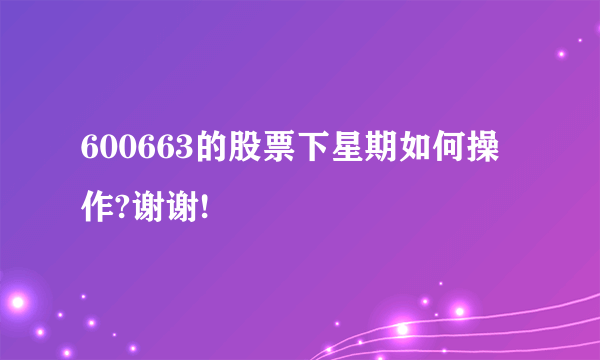 600663的股票下星期如何操作?谢谢!